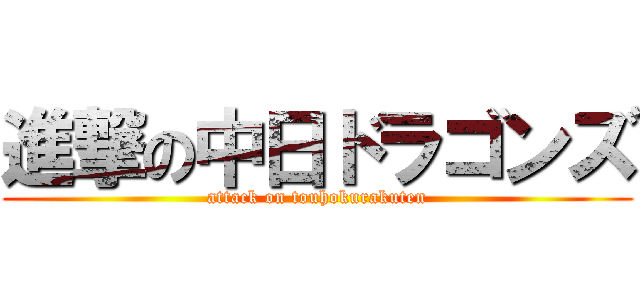 進撃の中日ドラゴンズ
attack on touhokurakuten